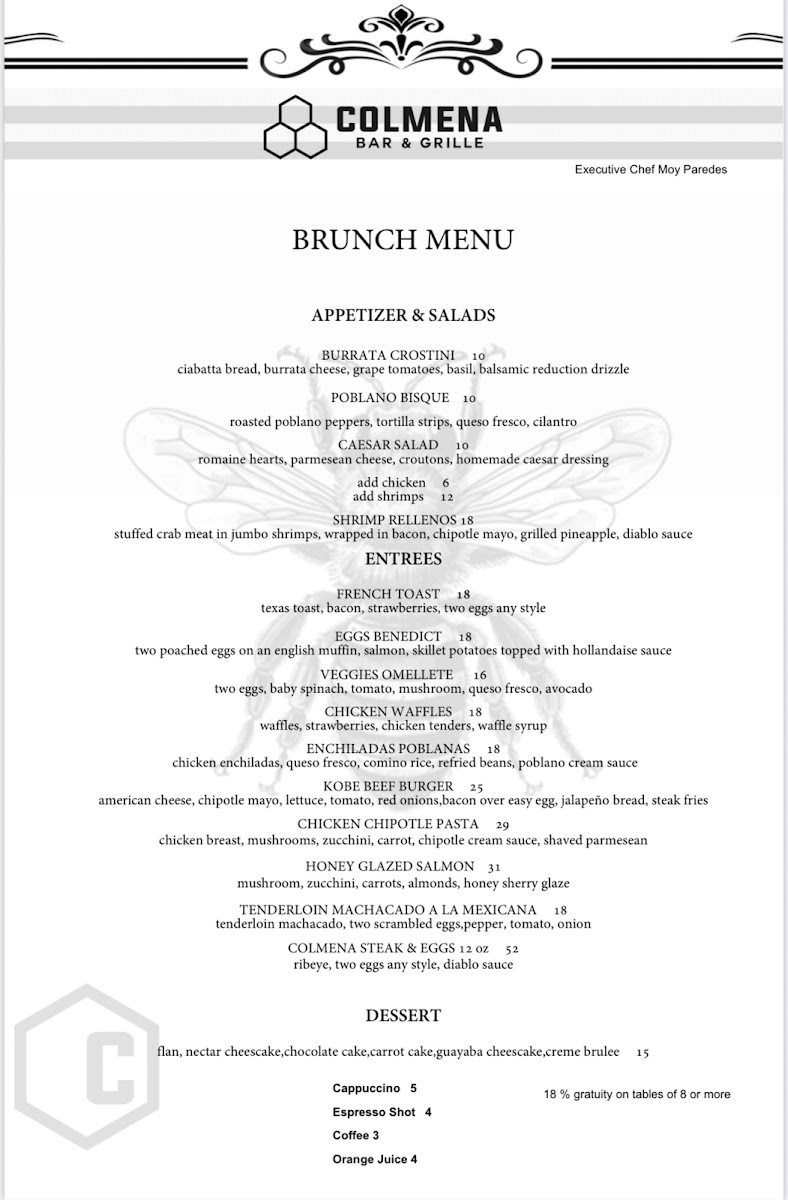 COLMENA
BAR & GRILLE

Executive Chef Moy Paredes

BRUNCH MENU

APPETIZER & SALADS

BURRATA CROSTINI 10
ciabatta bread, burrata cheese, grape tomatoes, basil, balsamic reduction drizzle

POBLANO BISQUE 10

roasted poblano peppers, tortilla strips, queso fresco, cilantro

CAESAR SALAD 10
romaine hearts, parmesean cheese, croutons, homemade caesar dressing

add chicken 6
add shrimps 12

SHRIMP RELLENOS 18
stuffed crab meat in jumbo shrimps, wrapped in bacon, chipotle mayo, grilled pineapple, diablo sauce

ENTREES

FRENCH TOAST 18
texas toast, bacon, strawberries, two eggs any style

EGGS BENEDICT 18
two poached eggs on an english muffin, salmon, skillet potatoes topped with hollandaise sauce

VEGGIES OMELLETE 16
two eggs, baby spinach, tomato, mushroom, queso fresco, avocado

CHICKEN WAFFLES 18
waffles, strawberries, chicken tenders, waffle syrup

ENCHILADAS POBLANAS 18
chicken enchiladas, queso fresco, comino rice, refried beans, poblano cream sauce

KOBE BEEF BURGER 25
american cheese, chipotle mayo, lettuce, tomato, red onions,bacon over easy egg, jalapeño bread, steak fries

CHICKEN CHIPOTLE PASTA 29
chicken breast, mushrooms, zucchini, carrot, chipotle cream sauce, shaved parmesean

HONEY GLAZED SALMON 31
mushroom, zucchini, carrots, almonds, honey sherry glaze

TENDERLOIN MACHACADO A LA MEXICANA 18
tenderloin machacado, two scrambled eggs,pepper, tomato, onion

COLMENA STEAK & EGGS 12 oz 52
ribeye, two eggs any style, diablo sauce

DESSERT

flan, nectar cheescake,chocolate cake,carrot cake,guayaba cheescake,creme brulee 15

Cappuccino 5
Espresso Shot 4
Coffee 3
Orange Juice 4

18 % gratuity on tables of 8 or more

C